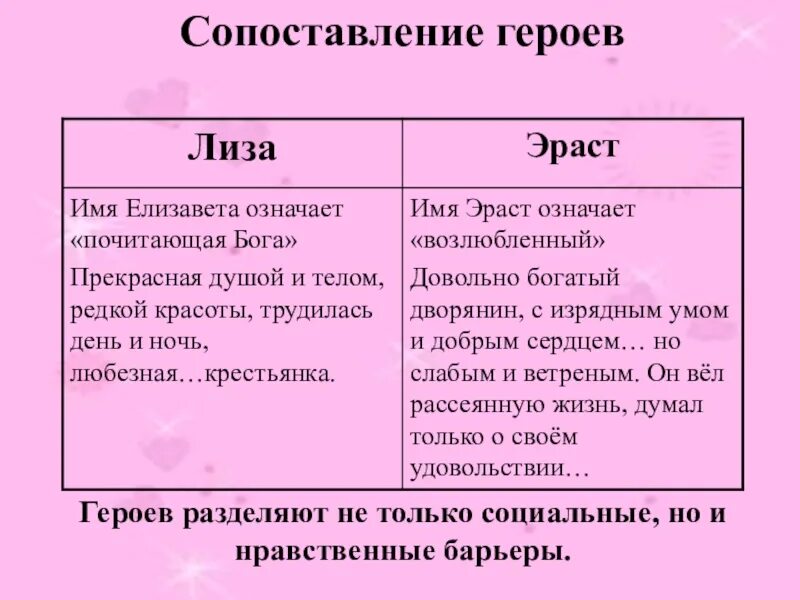 Сопоставление героев

| Лиза | Эраст |
|---|---|
| Имя Елизавета означает «почитающая Бога» Прекрасная душой и телом, редкой красоты, трудилась день и ночь, любезная…крестьянка. | Имя Эраст означает «возлюбленный» Довольно богатый дворянин, с изрядным умом и добрым сердцем… но слабым и ветреным. Он вёл рассеянную жизнь, думал только о своём удовольствии… |

Героев разделяют не только социальные, но и нравственные барьеры.